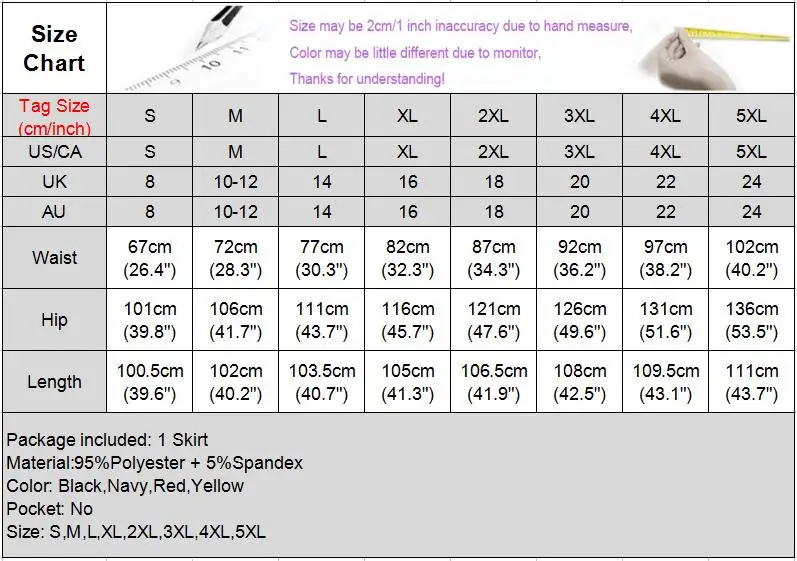 Size Chart

Size may be 2cm/1 inch inaccuracy due to hand measure,
Color may be little different due to monitor,
Thanks for understanding!

| Tag Size (cm/inch) | S | M | L | XL | 2XL | 3XL | 4XL | 5XL |
|---|---|---|---|---|---|---|---|---|
| US/CA | S | M | L | XL | 2XL | 3XL | 4XL | 5XL |
| UK | 8 | 10-12 | 14 | 16 | 18 | 20 | 22 | 24 |
| AU | 8 | 10-12 | 14 | 16 | 18 | 20 | 22 | 24 |
| Waist | 67cm (26.4") | 72cm (28.3") | 77cm (30.3") | 82cm (32.3") | 87cm (34.3") | 92cm (36.2") | 97cm (38.2") | 102cm (40.2") |
| Hip | 101cm (39.8") | 106cm (41.7") | 111cm (43.7") | 116cm (45.7") | 121cm (47.6") | 126cm (49.6") | 131cm (51.6") | 136cm (53.5") |
| Length | 100.5cm (39.6") | 102cm (40.2") | 103.5cm (40.7") | 105cm (41.3") | 106.5cm (41.9") | 108cm (42.5") | 109.5cm (43.1") | 111cm (43.7") |

Package included: 1 Skirt
Material:95%Polyester + 5%Spandex
Color: Black,Navy,Red,Yellow
Pocket: No
Size: S,M,L,XL,2XL,3XL,4XL,5XL